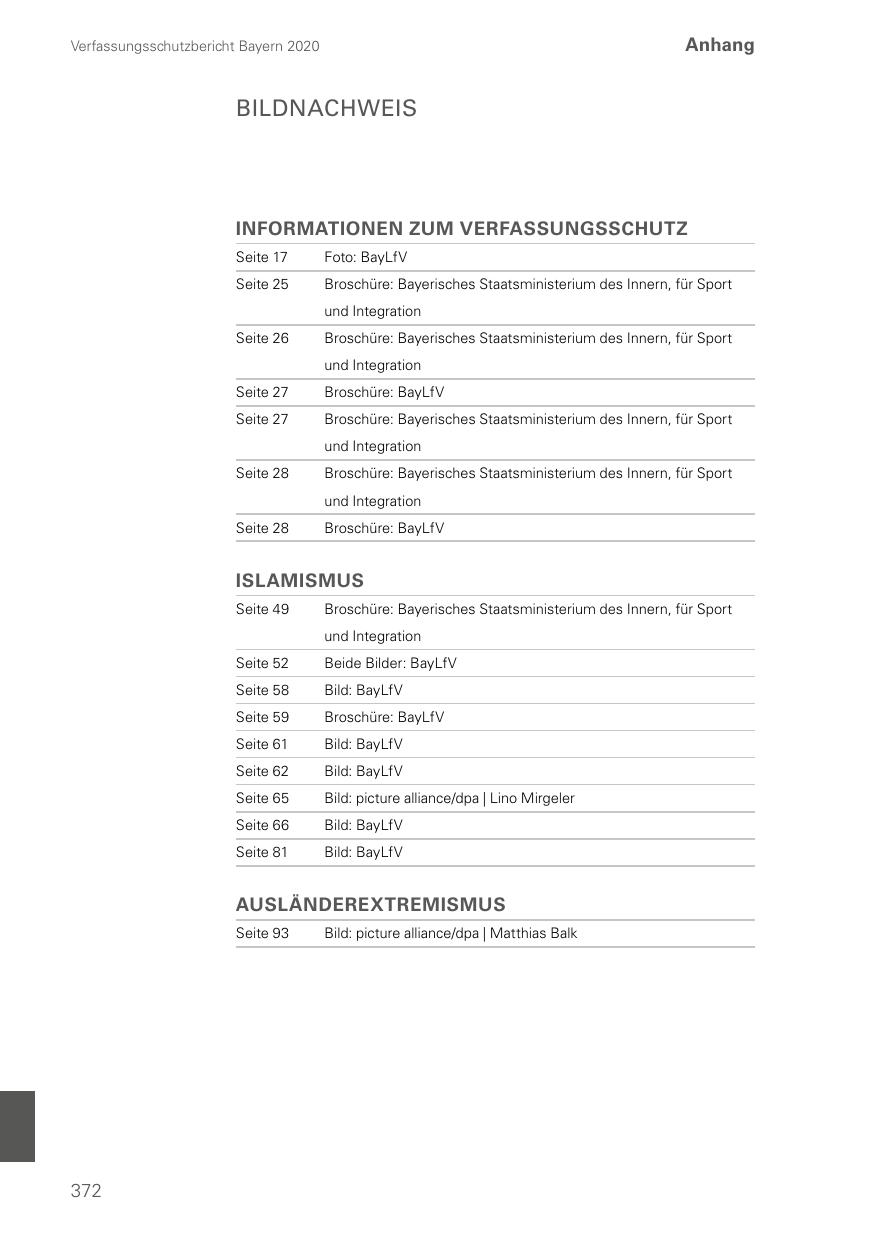 Verfassungsschutzbericht Bayern 2020

Anhang

BILDNACHWEIS

INFORMATIONEN ZUM VERFASSUNGSSCHUTZ

| | |
|---|---|
| Seite 17 | Foto: BayLfV |
| Seite 25 | Broschüre: Bayerisches Staatsministerium des Innern, für Sport und Integration |
| Seite 26 | Broschüre: Bayerisches Staatsministerium des Innern, für Sport und Integration |
| Seite 27 | Broschüre: BayLfV |
| Seite 27 | Broschüre: Bayerisches Staatsministerium des Innern, für Sport und Integration |
| Seite 28 | Broschüre: Bayerisches Staatsministerium des Innern, für Sport und Integration |
| Seite 28 | Broschüre: BayLfV |

ISLAMISMUS

| | |
|---|---|
| Seite 49 | Broschüre: Bayerisches Staatsministerium des Innern, für Sport und Integration |
| Seite 52 | Beide Bilder: BayLfV |
| Seite 58 | Bild: BayLfV |
| Seite 59 | Broschüre: BayLfV |
| Seite 61 | Bild: BayLfV |
| Seite 62 | Bild: BayLfV |
| Seite 65 | Bild: picture alliance/dpa \| Lino Mirgeler |
| Seite 66 | Bild: BayLfV |
| Seite 81 | Bild: BayLfV |

AUSLÄNDEREXTREMISMUS

| | |
|---|---|
| Seite 93 | Bild: picture alliance/dpa \| Matthias Balk |

372